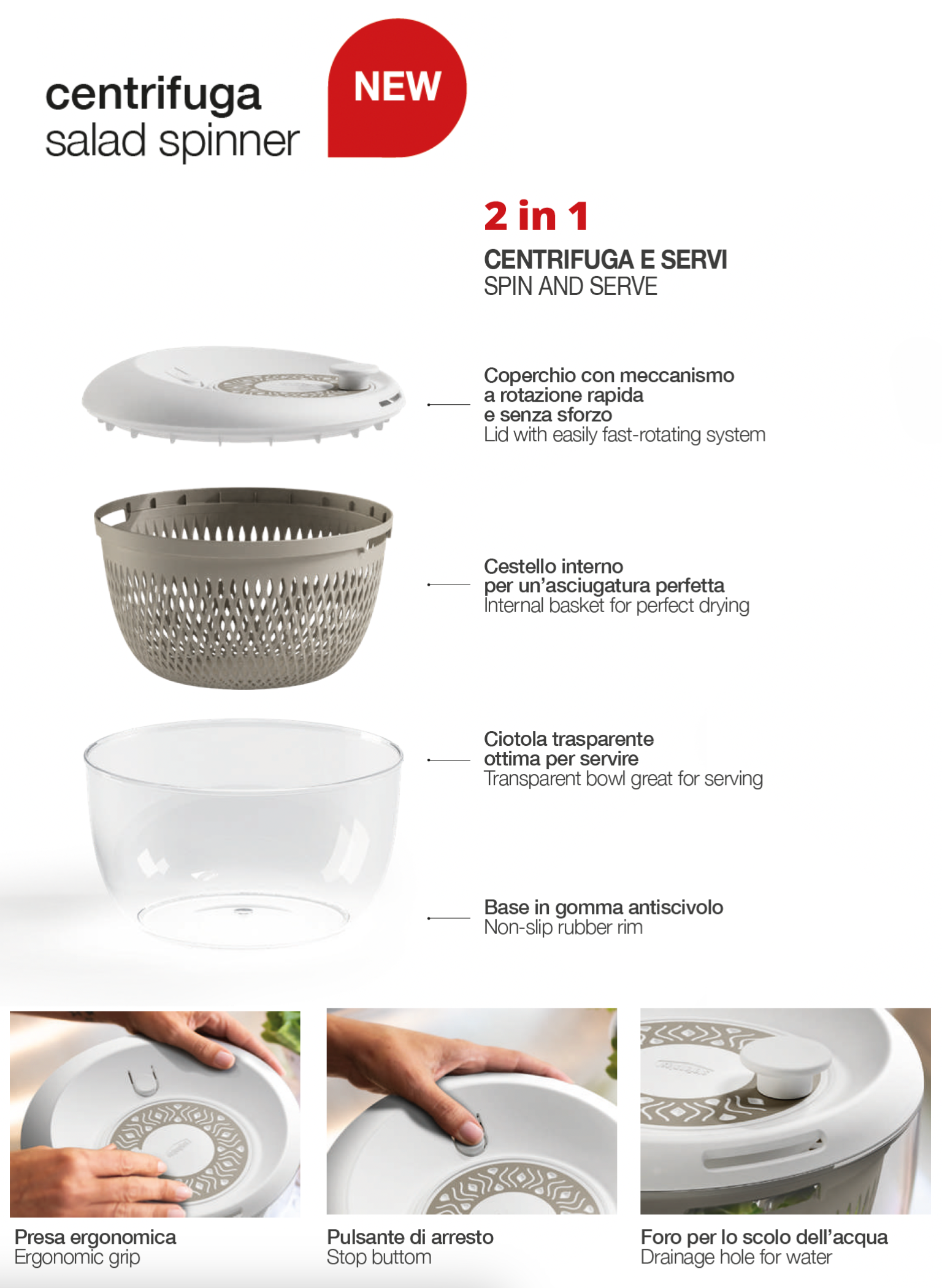 centrifuga
salad spinner

NEW

2 in 1
CENTRIFUGA E SERVI
SPIN AND SERVE

Coperchio con meccanismo
a rotazione rapida
e senza sforzo
Lid with easily fast-rotating system

Cestello interno
per un'asciugatura perfetta
Internal basket for perfect drying

Ciotola trasparente
ottima per servire
Transparent bowl great for serving

Base in gomma antiscivolo
Non-slip rubber rim

Presa ergonomica
Ergonomic grip

Pulsante di arresto
Stop buttom

Foro per lo scolo dell'acqua
Drainage hole for water